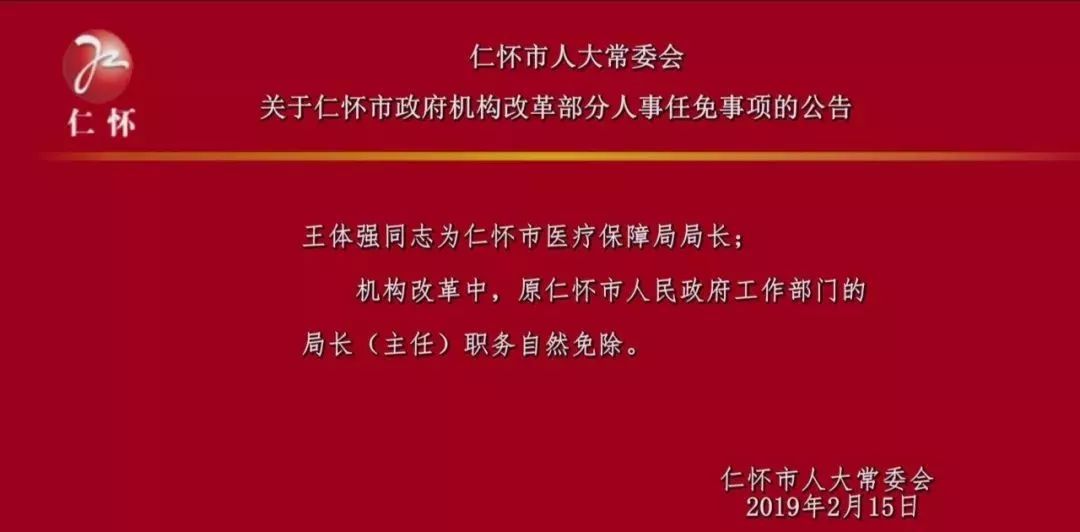 仁怀

仁怀市人大常委会
关于仁怀市政府机构改革部分人事任免事项的公告

王体强同志为仁怀市医疗保障局局长；

机构改革中，原仁怀市人民政府工作部门的局长（主任）职务自然免除。

仁怀市人大常委会
2019年2月15日